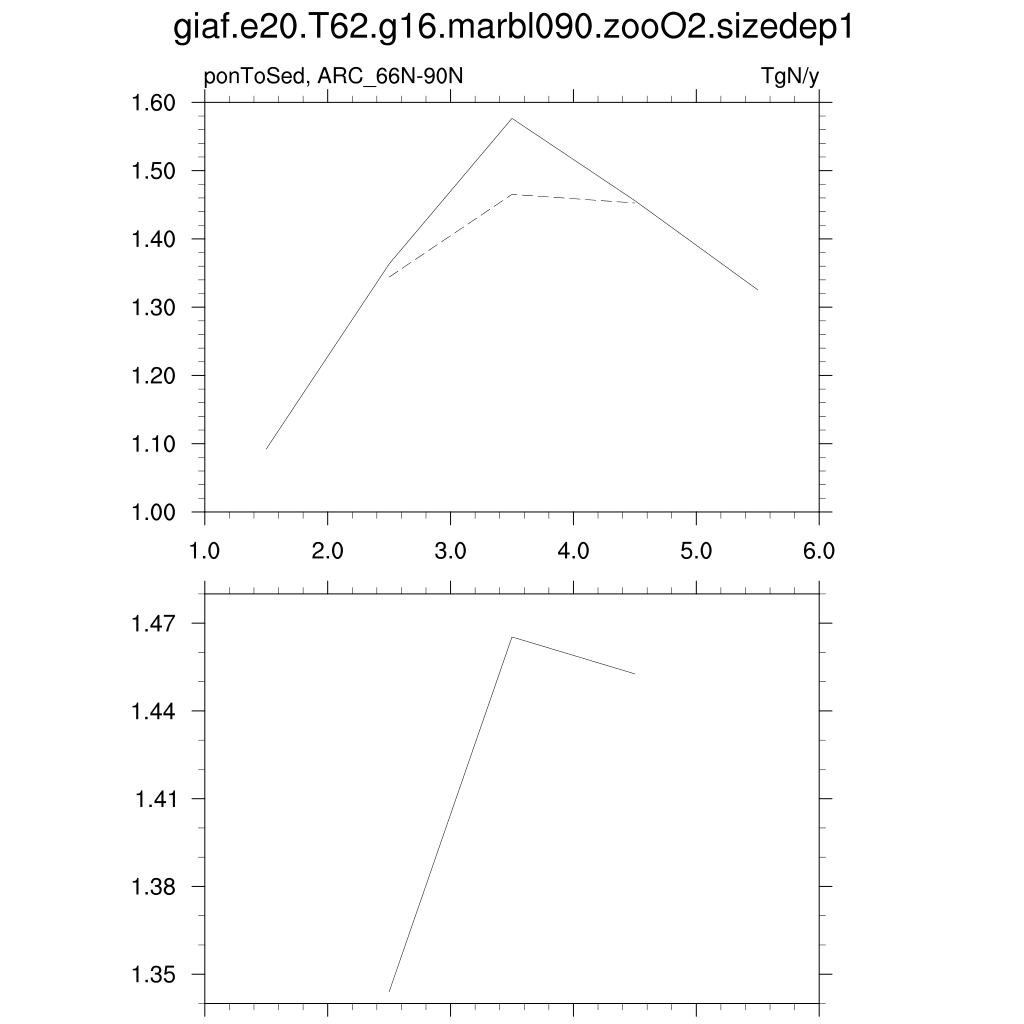 giaf.e20.T62.g16.marbl090.zooO2.sizedep1

ponToSed, ARC_66N-90N

TgN/y

1.60
1.50
1.40
1.30
1.20
1.10
1.00

1.0
2.0
3.0
4.0
5.0
6.0

1.47
1.44
1.41
1.38
1.35